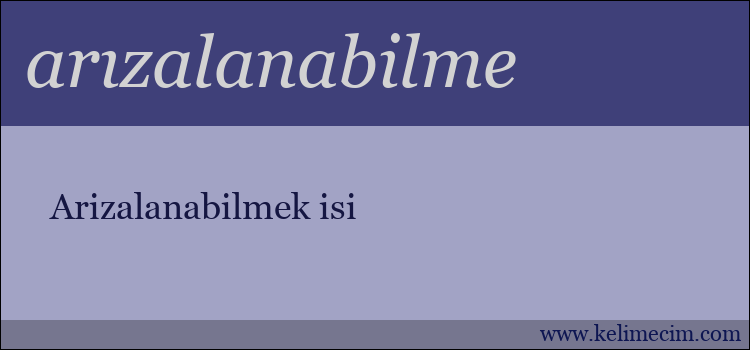 arızalanabilme

Arizalanabilmek isi

www.kelimecim.com